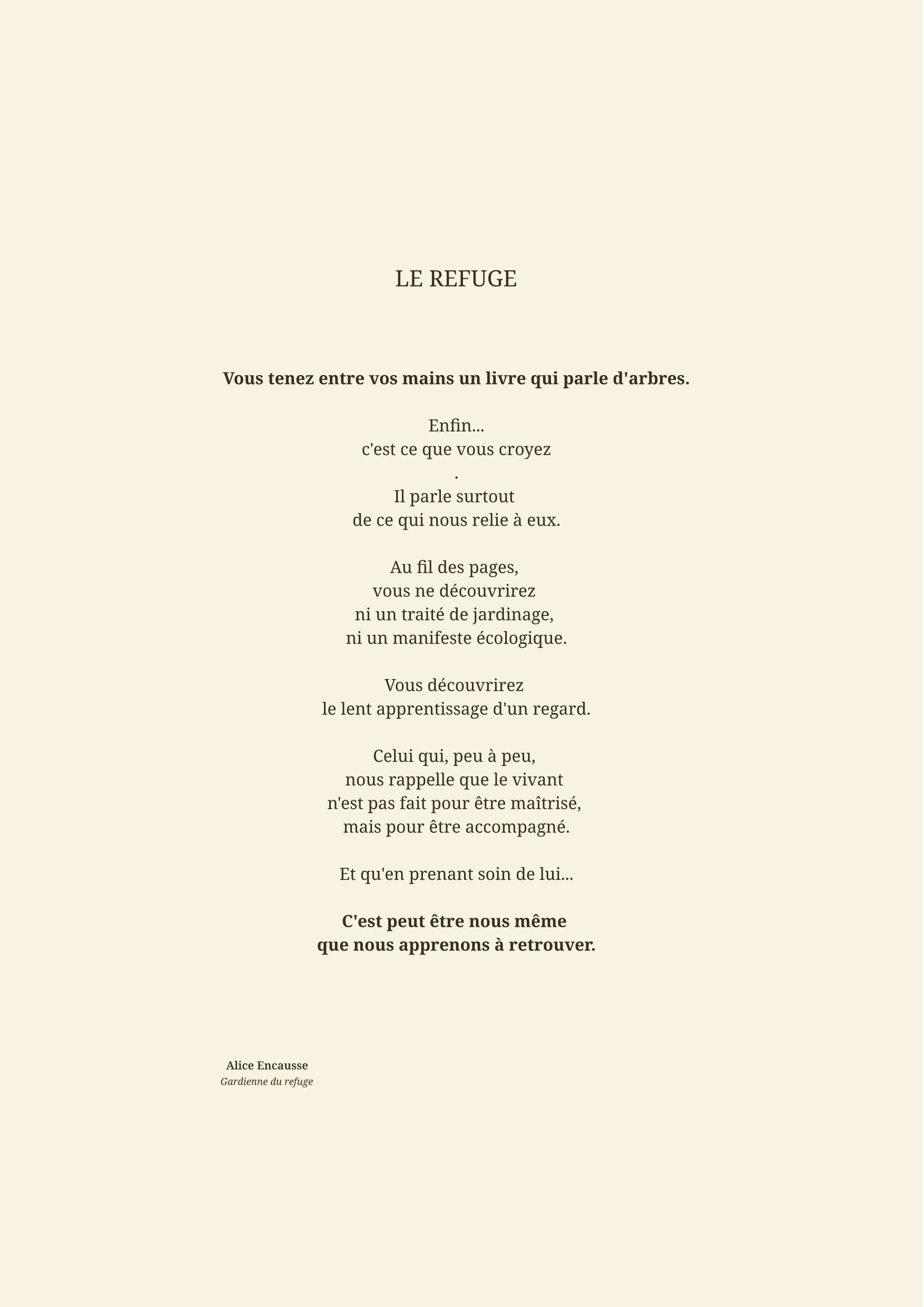 LE REFUGE

Vous tenez entre vos mains un livre qui parle d'arbres.

Enfin...
c'est ce que vous croyez
.
Il parle surtout
de ce qui nous relie à eux.

Au fil des pages,
vous ne découvrirez
ni un traité de jardinage,
ni un manifeste écologique.

Vous découvrirez
le lent apprentissage d'un regard.

Celui qui, peu à peu,
nous rappelle que le vivant
n'est pas fait pour être maîtrisé,
mais pour être accompagné.

Et qu'en prenant soin de lui...

C'est peut être nous même
que nous apprenons à retrouver.

Alice Encausse
Gardienne du refuge